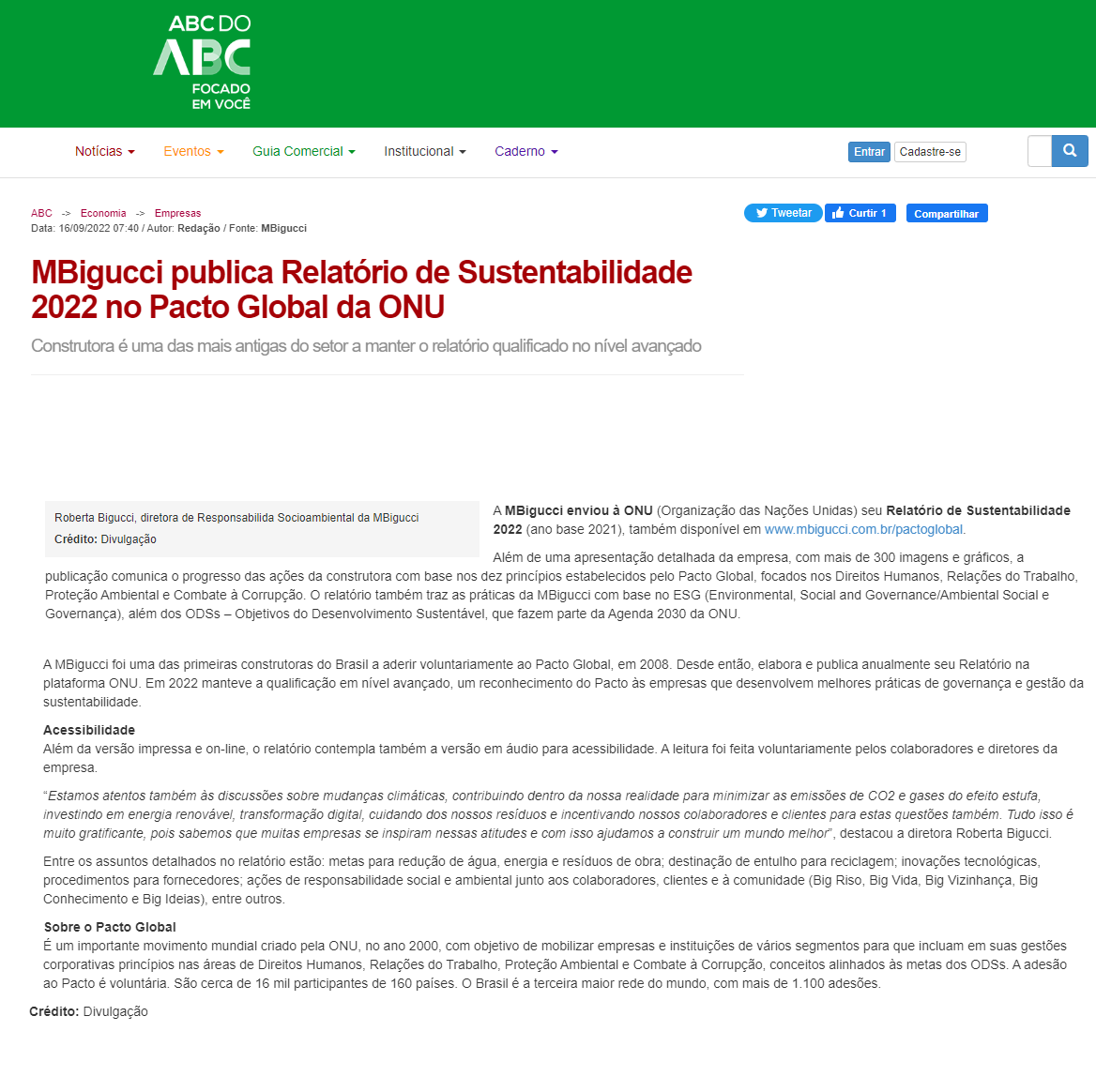 ABC DO
ABC
FOCADO
EM VOCÊ

Notícias Eventos Guia Comercial Institucional Caderno

Entrar Cadastre-se

ABC -> Economia -> Empresas
Data: 16/09/2022 07:40 / Autor: Redação / Fonte: MBigucci

Tweetar Curtir 1 Compartilhar

MBigucci publica Relatório de Sustentabilidade 2022 no Pacto Global da ONU

Construtora é uma das mais antigas do setor a manter o relatório qualificado no nível avançado

Roberta Bigucci, diretora de Responsabilida Socioambiental da MBigucci
Crédito: Divulgação

A MBigucci enviou à ONU (Organização das Nações Unidas) seu Relatório de Sustentabilidade 2022 (ano base 2021), também disponível em www.mbigucci.com.br/pactoglobal.

Além de uma apresentação detalhada da empresa, com mais de 300 imagens e gráficos, a publicação comunica o progresso das ações da construtora com base nos dez princípios estabelecidos pelo Pacto Global, focados nos Direitos Humanos, Relações do Trabalho, Proteção Ambiental e Combate à Corrupção. O relatório também traz as práticas da MBigucci com base no ESG (Environmental, Social and Governance/Ambiental Social e Governança), além dos ODSs – Objetivos do Desenvolvimento Sustentável, que fazem parte da Agenda 2030 da ONU.

A MBigucci foi uma das primeiras construtoras do Brasil a aderir voluntariamente ao Pacto Global, em 2008. Desde então, elabora e publica anualmente seu Relatório na plataforma ONU. Em 2022 manteve a qualificação em nível avançado, um reconhecimento do Pacto às empresas que desenvolvem melhores práticas de governança e gestão da sustentabilidade.

Acessibilidade
Além da versão impressa e on-line, o relatório contempla também a versão em áudio para acessibilidade. A leitura foi feita voluntariamente pelos colaboradores e diretores da empresa.

“Estamos atentos também às discussões sobre mudanças climáticas, contribuindo dentro da nossa realidade para minimizar as emissões de CO2 e gases do efeito estufa, investindo em energia renovável, transformação digital, cuidando dos nossos resíduos e incentivando nossos colaboradores e clientes para estas questões também. Tudo isso é muito gratificante, pois sabemos que muitas empresas se inspiram nessas atitudes e com isso ajudamos a construir um mundo melhor”, destacou a diretora Roberta Bigucci.

Entre os assuntos detalhados no relatório estão: metas para redução de água, energia e resíduos de obra; destinação de entulho para reciclagem; inovações tecnológicas, procedimentos para fornecedores; ações de responsabilidade social e ambiental junto aos colaboradores, clientes e à comunidade (Big Riso, Big Vida, Big Vizinhança, Big Conhecimento e Big Ideias), entre outros.

Sobre o Pacto Global
É um importante movimento mundial criado pela ONU, no ano 2000, com objetivo de mobilizar empresas e instituições de vários segmentos para que incluam em suas gestões corporativas princípios nas áreas de Direitos Humanos, Relações do Trabalho, Proteção Ambiental e Combate à Corrupção, conceitos alinhados às metas dos ODSs. A adesão ao Pacto é voluntária. São cerca de 16 mil participantes de 160 países. O Brasil é a terceira maior rede do mundo, com mais de 1.100 adesões.

Crédito: Divulgação